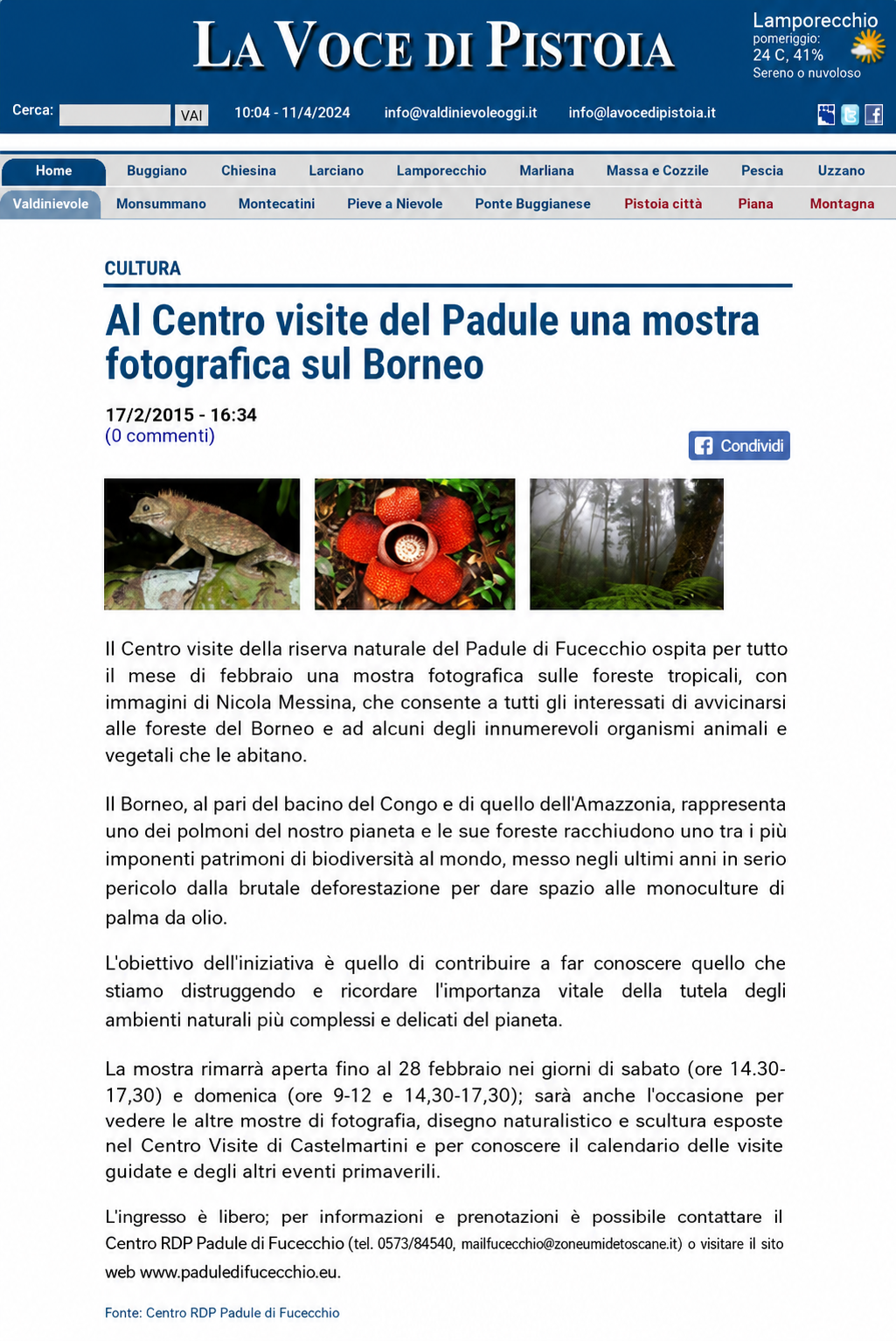 LA VOCE DI PISTOIA

Lamporecchio
pomeriggio:
24 C, 41%
Sereno o nuvoloso

Cerca: VAI 10:04 - 11/4/2024 info@valdinievoleoggi.it info@lavocedipistoia.it

Home Buggiano Chiesina Larciano Lamporecchio Marliana Massa e Cozzile Pescia Uzzano
Valdinievole Monsummano Montecatini Pieve a Nievole Ponte Buggianese Pistoia città Piana Montagna

CULTURA

Al Centro visite del Padule una mostra fotografica sul Borneo

17/2/2015 - 16:34
(0 commenti)

Condividi

Il Centro visite della riserva naturale del Padule di Fucecchio ospita per tutto il mese di febbraio una mostra fotografica sulle foreste tropicali, con immagini di Nicola Messina, che consente a tutti gli interessati di avvicinarsi alle foreste del Borneo e ad alcuni degli innumerevoli organismi animali e vegetali che le abitano.

Il Borneo, al pari del bacino del Congo e di quello dell'Amazzonia, rappresenta uno dei polmoni del nostro pianeta e le sue foreste racchiudono uno tra i più imponenti patrimoni di biodiversità al mondo, messo negli ultimi anni in serio pericolo dalla brutale deforestazione per dare spazio alle monoculture di palma da olio.

L'obiettivo dell'iniziativa è quello di contribuire a far conoscere quello che stiamo distruggendo e ricordare l'importanza vitale della tutela degli ambienti naturali più complessi e delicati del pianeta.

La mostra rimarrà aperta fino al 28 febbraio nei giorni di sabato (ore 14.30-17,30) e domenica (ore 9-12 e 14,30-17,30); sarà anche l'occasione per vedere le altre mostre di fotografia, disegno naturalistico e scultura esposte nel Centro Visite di Castelmartini e per conoscere il calendario delle visite guidate e degli altri eventi primaverili.

L'ingresso è libero; per informazioni e prenotazioni è possibile contattare il Centro RDP Padule di Fucecchio (tel. 0573/84540, mailfucecchio@zoneumidetoscane.it) o visitare il sito web www.paduledifucecchio.eu.

Fonte: Centro RDP Padule di Fucecchio